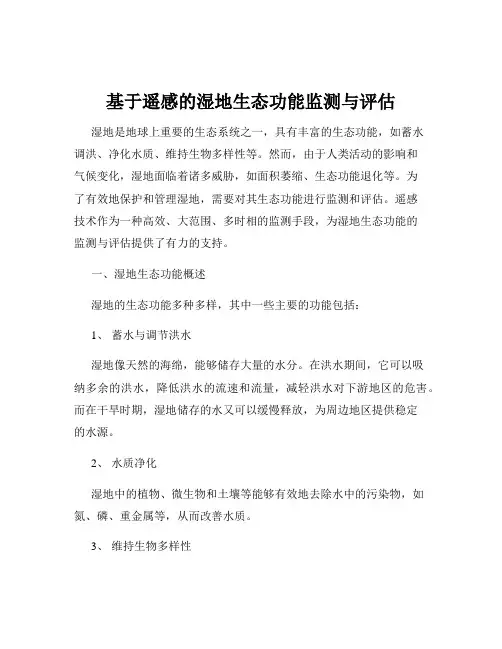 基于遥感的湿地生态功能监测与评估

湿地是地球上重要的生态系统之一，具有丰富的生态功能，如蓄水调洪、净化水质、维持生物多样性等。然而，由于人类活动的影响和气候变化，湿地面临着诸多威胁，如面积萎缩、生态功能退化等。为了有效地保护和管理湿地，需要对其生态功能进行监测和评估。遥感技术作为一种高效、大范围、多时相的监测手段，为湿地生态功能的监测与评估提供了有力的支持。

一、湿地生态功能概述

湿地的生态功能多种多样，其中一些主要的功能包括：

1、 蓄水与调节洪水

湿地像天然的海绵，能够储存大量的水分。在洪水期间，它可以吸纳多余的洪水，降低洪水的流速和流量，减轻洪水对下游地区的危害。而在干旱时期，湿地储存的水又可以缓慢释放，为周边地区提供稳定的水源。

2、 水质净化

湿地中的植物、微生物和土壤等能够有效地去除水中的污染物，如氮、磷、重金属等，从而改善水质。

3、 维持生物多样性